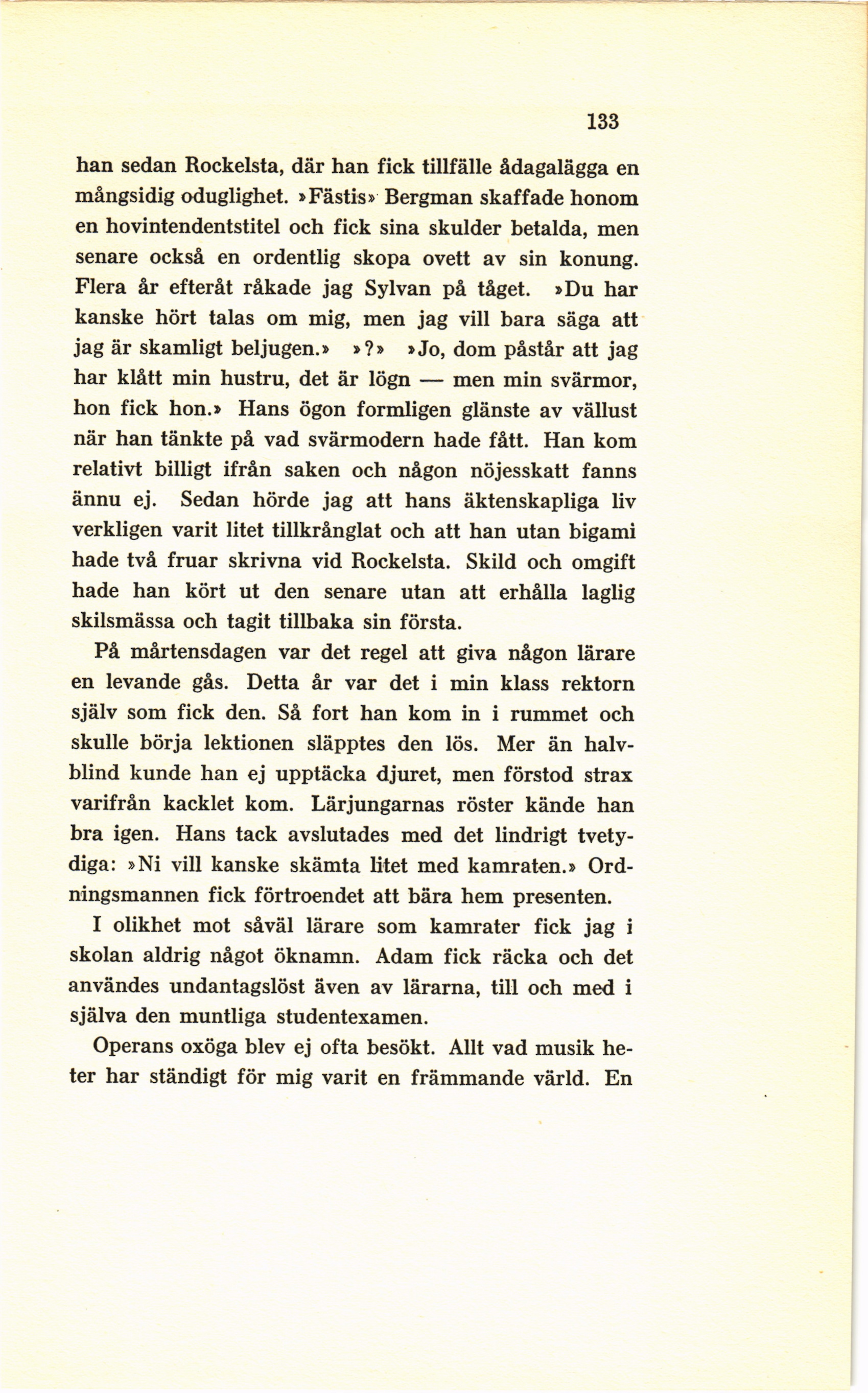 133

han sedan Rockelsta, där han fick tillfälle ådagalägga en mångsidig oduglighet. »Fästis» Bergman skaffade honom en hovintendentstitel och fick sina skulder betalda, men senare också en ordentlig skopa ovett av sin konung. Flera år efteråt råkade jag Sylvan på tåget. »Du har kanske hört talas om mig, men jag vill bara säga att jag är skamligt beljugen.» »?» »Jo, dom påstår att jag har klått min hustru, det är lögn — men min svärmor, hon fick hon.» Hans ögon formligen glänste av vällust när han tänkte på vad svärmodern hade fått. Han kom relativt billigt ifrån saken och någon nöjesskatt fanns ännu ej. Sedan hörde jag att hans äktenskapliga liv verkligen varit litet tillkrånglat och att han utan bigami hade två fruar skrivna vid Rockelsta. Skild och omgift hade han kört ut den senare utan att erhålla laglig skilsmässa och tagit tillbaka sin första.

På mårtensdagen var det regel att giva någon lärare en levande gås. Detta år var det i min klass rektorn själv som fick den. Så fort han kom in i rummet och skulle börja lektionen släpptes den lös. Mer än halvblind kunde han ej upptäcka djuret, men förstod strax varifrån kacklet kom. Lärjungarnas röster kände han bra igen. Hans tack avslutades med det lindrigt tvetydiga: »Ni vill kanske skämta litet med kamraten.» Ordningsmannen fick förtroendet att bära hem presenten.

I olikhet mot såväl lärare som kamrater fick jag i skolan aldrig något öknamn. Adam fick räcka och det användes undantagslöst även av lärarna, till och med i själva den muntliga studentexamen.

Operans oxöga blev ej ofta besökt. Allt vad musik heter har ständigt för mig varit en främmande värld. En